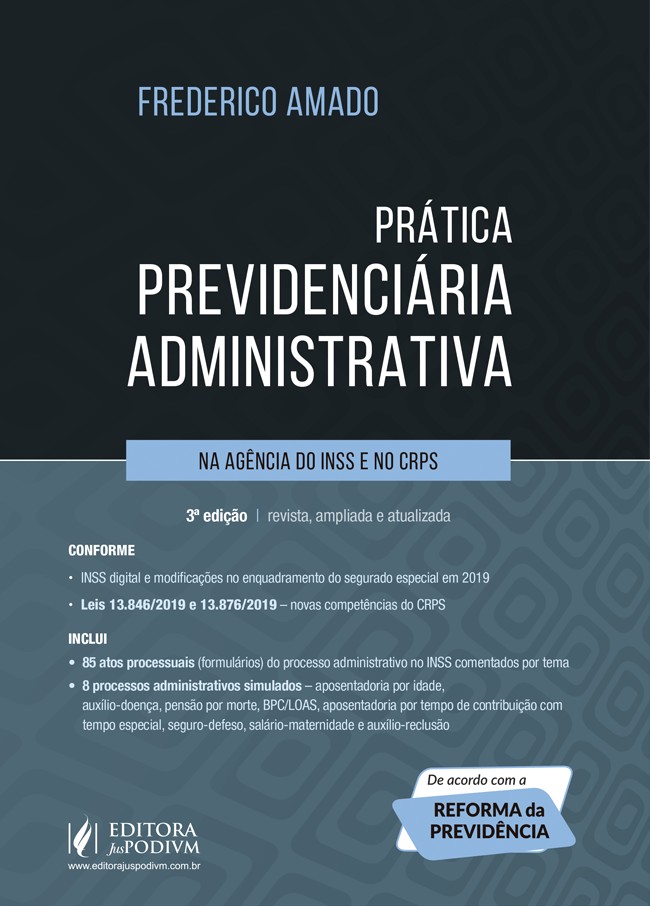 FREDERICO AMADO

PRÁTICA
PREVIDENCIÁRIA
ADMINISTRATIVA

NA AGÊNCIA DO INSS E NO CRPS

3ª edição | revista, ampliada e atualizada

CONFORME

• INSS digital e modificações no enquadramento do segurado especial em 2019

• Leis 13.846/2019 e 13.876/2019 – novas competências do CRPS

INCLUI

• 85 atos processuais (formulários) do processo administrativo no INSS comentados por tema

• 8 processos administrativos simulados – aposentadoria por idade, auxílio-doença, pensão por morte, BPC/LOAS, aposentadoria por tempo de contribuição com tempo especial, seguro-defeso, salário-maternidade e auxílio-reclusão

De acordo com a
REFORMA da PREVIDÊNCIA

EDITORA JusPODIVM
www.editorajuspodivm.com.br